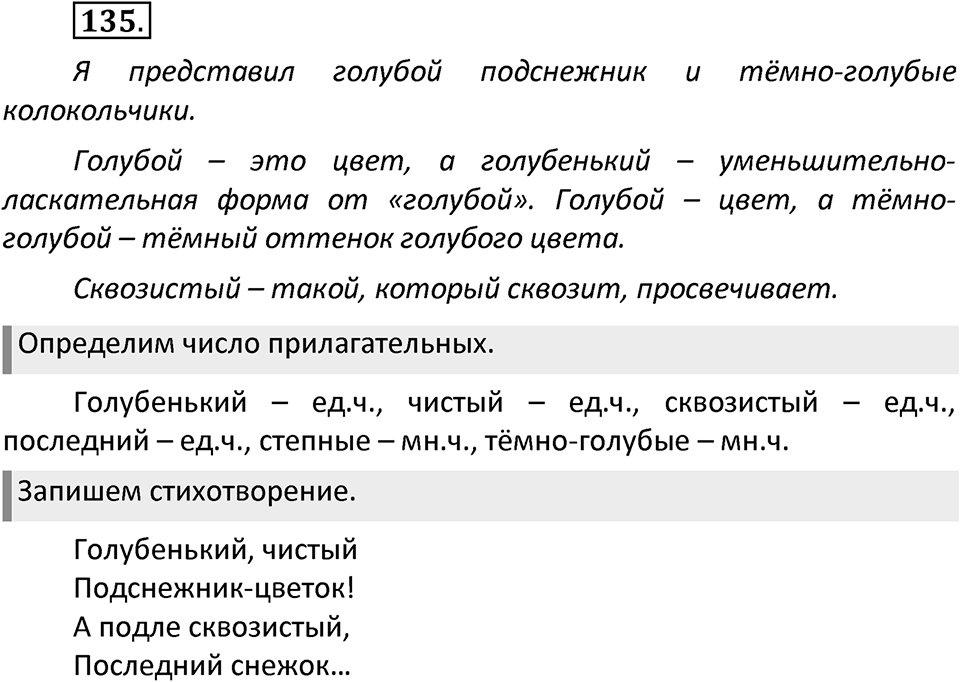 135.

Я представил голубой подснежник и тёмно-голубые колокольчики.

Голубой – это цвет, а голубенький – уменьшительно-ласкательная форма от «голубой». Голубой – цвет, а тёмно-голубой – тёмный оттенок голубого цвета.

Сквозистый – такой, который сквозит, просвечивает.

Определим число прилагательных.

Голубенький – ед.ч., чистый – ед.ч., сквозистый – ед.ч., последний – ед.ч., степные – мн.ч., тёмно-голубые – мн.ч.

Запишем стихотворение.

Голубенький, чистый
Подснежник-цветок!
А подле сквозистый,
Последний снежок…